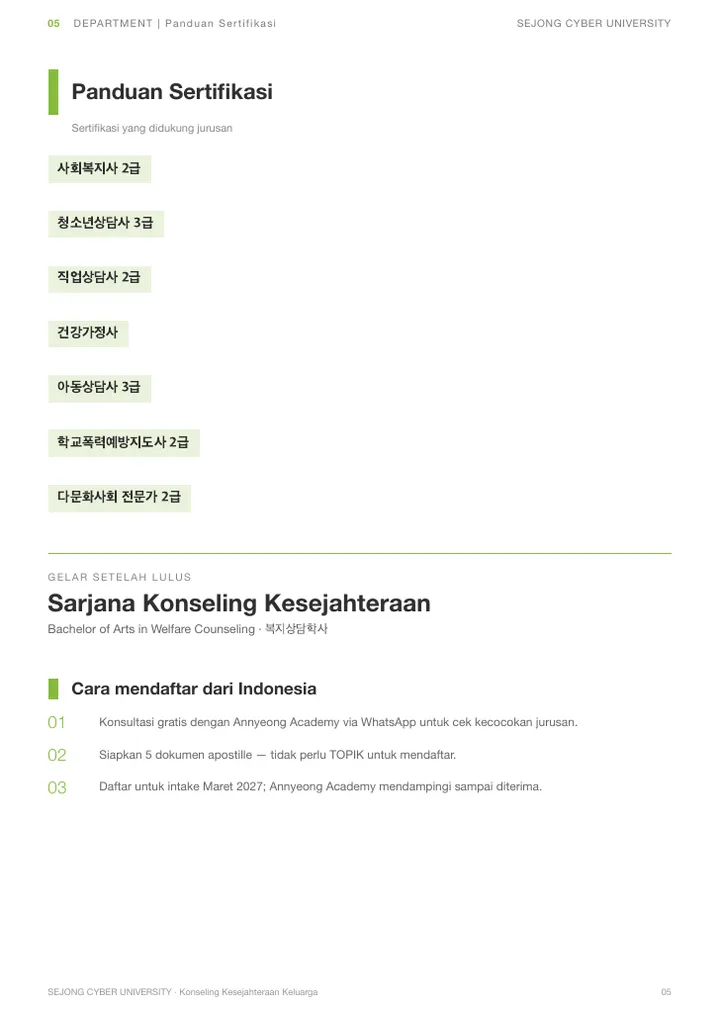 05 DEPARTMENT | Panduan Sertifikasi

SEJONG CYBER UNIVERSITY

Panduan Sertifikasi

Sertifikasi yang didukung jurusan

사회복지사 2급

청소년상담사 3급

직업상담사 2급

건강가정사

아동상담사 3급

학교폭력예방지도사 2급

다문화사회 전문가 2급

GELAR SETELAH LULUS

Sarjana Konseling Kesejahteraan

Bachelor of Arts in Welfare Counseling · 복지상담학사

Cara mendaftar dari Indonesia

01 Konsultasi gratis dengan Annyeong Academy via WhatsApp untuk cek kecocokan jurusan.

02 Siapkan 5 dokumen apostille — tidak perlu TOPIK untuk mendaftar.

03 Daftar untuk intake Maret 2027; Annyeong Academy mendampingi sampai diterima.

SEJONG CYBER UNIVERSITY · Konseling Kesejahteraan Keluarga

05